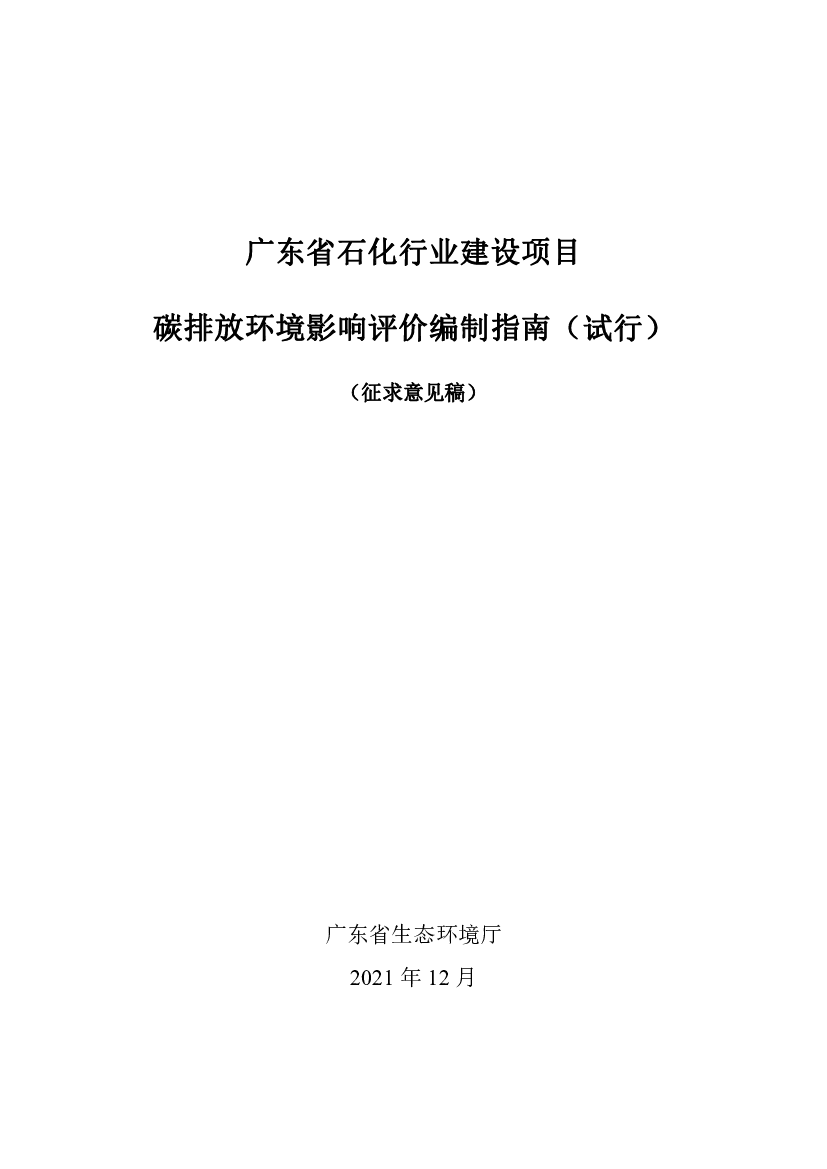 广东省石化行业建设项目

碳排放环境影响评价编制指南（试行）

（征求意见稿）

广东省生态环境厅

2021 年 12 月